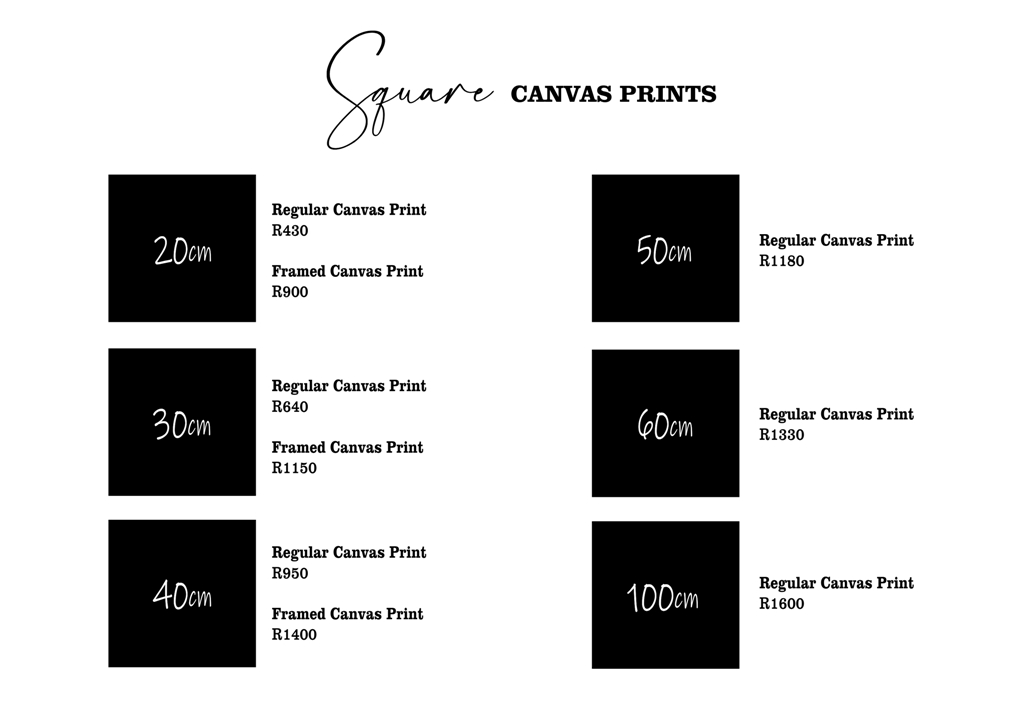 Square CANVAS PRINTS

20cm

Regular Canvas Print
R430

Framed Canvas Print
R900

30cm

Regular Canvas Print
R640

Framed Canvas Print
R1150

40cm

Regular Canvas Print
R950

Framed Canvas Print
R1400

50cm

Regular Canvas Print
R1180

60cm

Regular Canvas Print
R1330

100cm

Regular Canvas Print
R1600